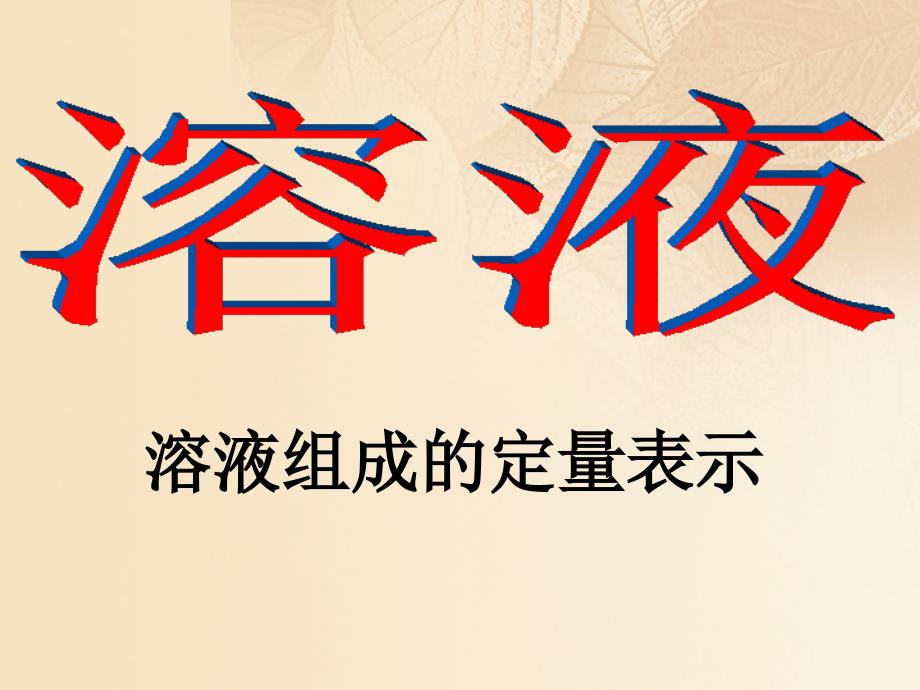 溶液

溶液组成的定量表示